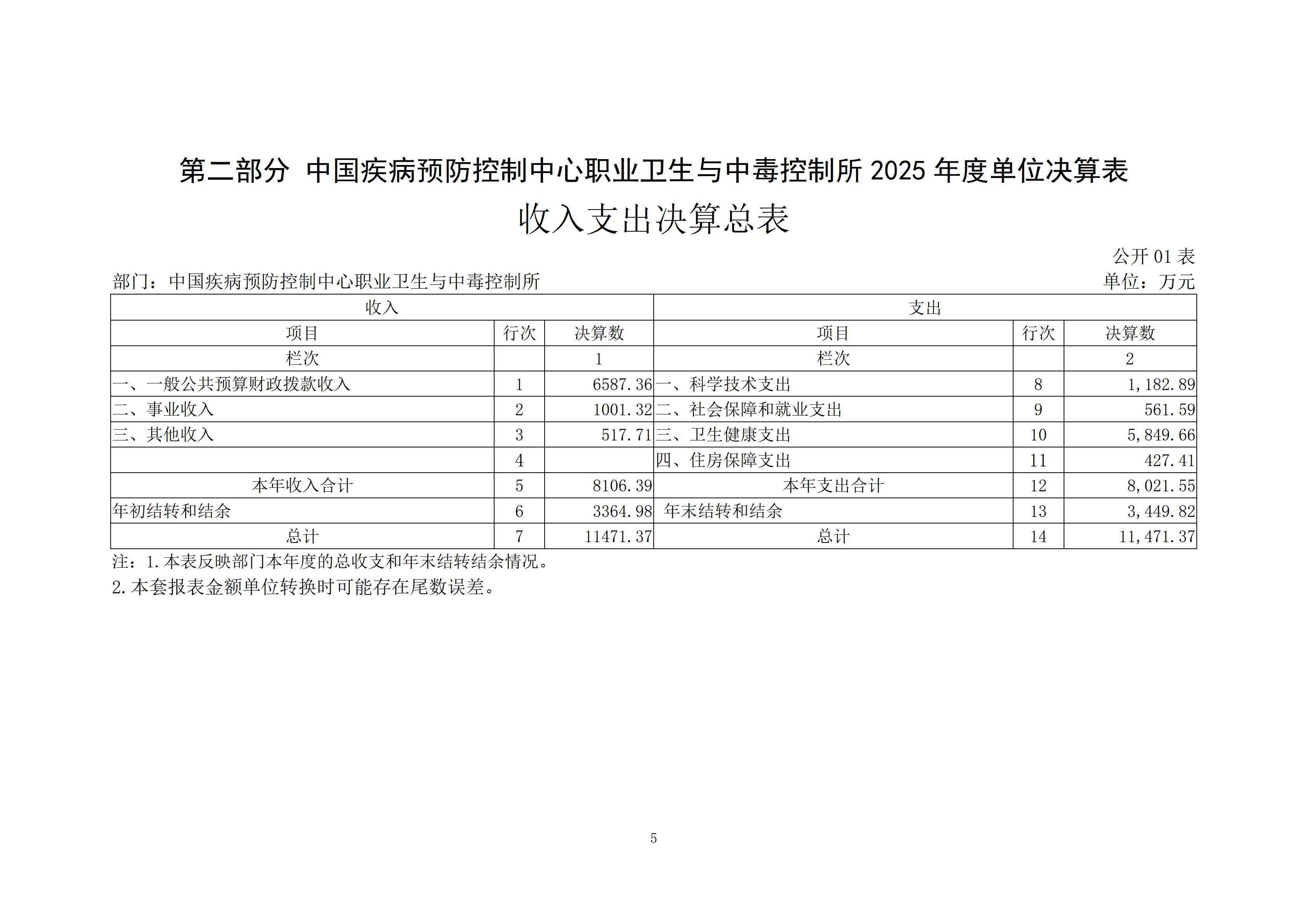 第二部分 中国疾病预防控制中心职业卫生与中毒控制所 2025 年度单位决算表

收入支出决算总表

公开 01 表

部门：中国疾病预防控制中心职业卫生与中毒控制所

单位：万元

| 收入 | | | 支出 | | |
|---|---|---|---|---|---|
| 项目 | 行次 | 决算数 | 项目 | 行次 | 决算数 |
| 栏次 | | 1 | 栏次 | | 2 |
| 一、一般公共预算财政拨款收入 | 1 | 6587.36 | 一、科学技术支出 | 8 | 1,182.89 |
| 二、事业收入 | 2 | 1001.32 | 二、社会保障和就业支出 | 9 | 561.59 |
| 三、其他收入 | 3 | 517.71 | 三、卫生健康支出 | 10 | 5,849.66 |
| | 4 | | 四、住房保障支出 | 11 | 427.41 |
| 本年收入合计 | 5 | 8106.39 | 本年支出合计 | 12 | 8,021.55 |
| 年初结转和结余 | 6 | 3364.98 | 年末结转和结余 | 13 | 3,449.82 |
| 总计 | 7 | 11471.37 | 总计 | 14 | 11,471.37 |

注：1.本表反映部门本年度的总收支和年末结转结余情况。

2.本套报表金额单位转换时可能存在尾数误差。

5